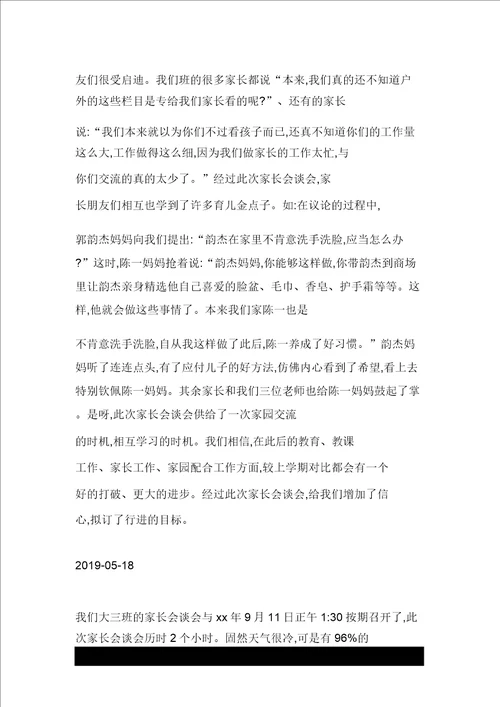 友们很受启迪。我们班的很多家长都说“本来,我们真的还不知道户外的这些栏目是专给我们家长看的呢?”、还有的家长

说:“我们本来就以为你们不过看孩子而已,还真不知道你们的工作量这么大,工作做得这么细,因为我们做家长的工作太忙,与

你们交流的真的太少了。”经过此次家长会谈会,家

长朋友们相互也学到了许多育儿金点子。如:在议论的过程中,

郭韵杰妈妈向我们提出:“韵杰在家里不肯意洗手洗脸,应当怎么办?”这时,陈一妈妈抢着说:“韵杰妈妈,你能够这样做,你带韵杰到商场里让韵杰亲身精选他自己喜爱的脸盆、毛巾、香皂、护手霜等等。这样,他就会做这些事情了。本来我们家陈一也是

不肯意洗手洗脸,自从我这样做了此后,陈一养成了好习惯。”韵杰妈妈听了连连点头,有了应付儿子的好方法,仿佛内心看到了希望,看上去特别钦佩陈一妈妈。其余家长和我们三位老师也给陈一妈妈鼓起了掌。是呀,此次家长会谈会供给了一次家园交流

的时机,相互学习的时机。我们相信,在此后的教育、教课

工作、家长工作、家园配合工作方面,较上学期对比都会有一个

好的打破、更大的进步。经过此次家长会谈会,给我们增加了信

心,拟订了行进的目标。

2019-05-18

我们大三班的家长会谈会与 xx 年 9 月 11 日正午 1:30 按期召开了,此次家长会谈会历时 2 个小时。固然天气很冷,可是有 96%的